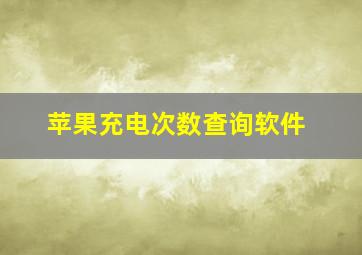 苹果充电次数查询软件